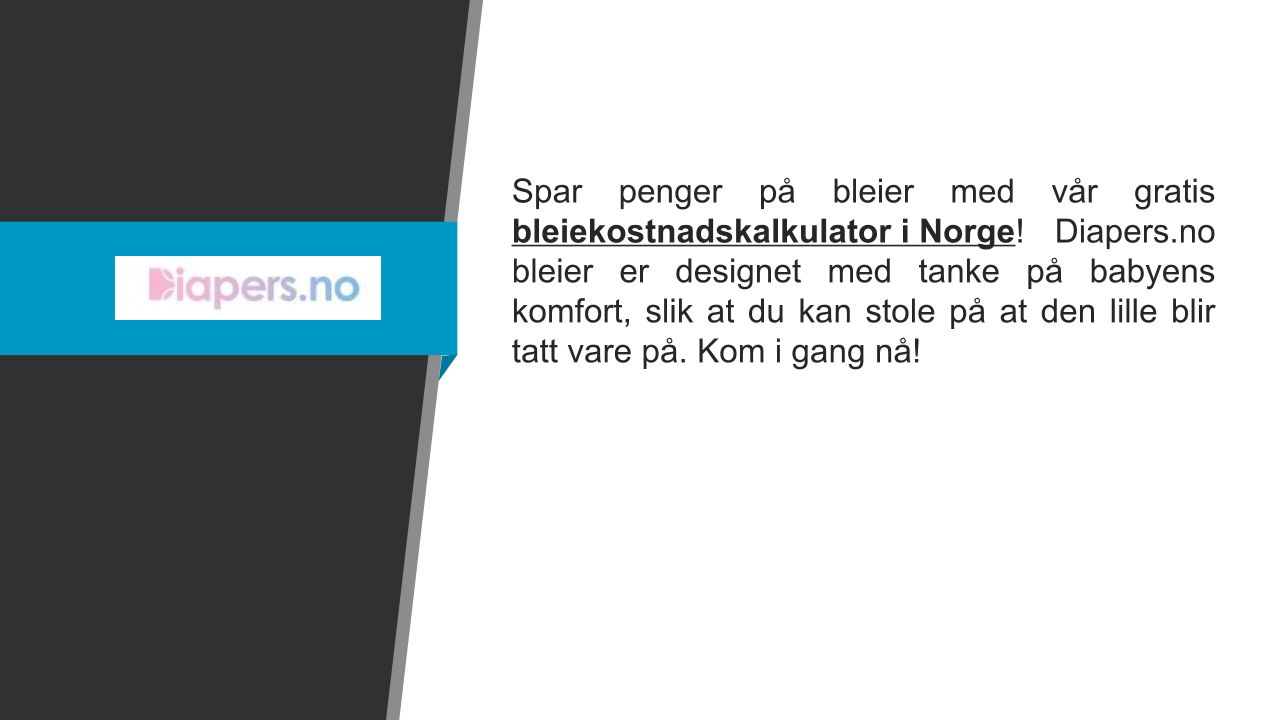 Diapers.no

Spar penger på bleier med vår gratis bleiekostnadskalkulator i Norge! Diapers.no bleier er designet med tanke på babyens komfort, slik at du kan stole på at den lille blir tatt vare på. Kom i gang nå!